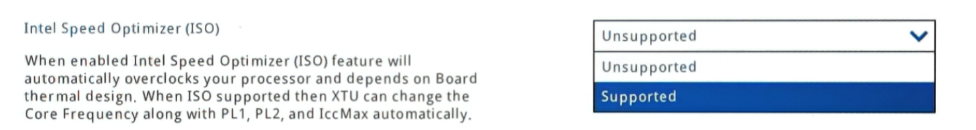 Intel Speed Optimizer (ISO)

When enabled Intel Speed Optimizer (ISO) feature will automatically overclocks your processor and depends on Board thermal design. When ISO supported then XTU can change the Core Frequency along with PL1, PL2, and IccMax automatically.

Unsupported

Unsupported

Supported